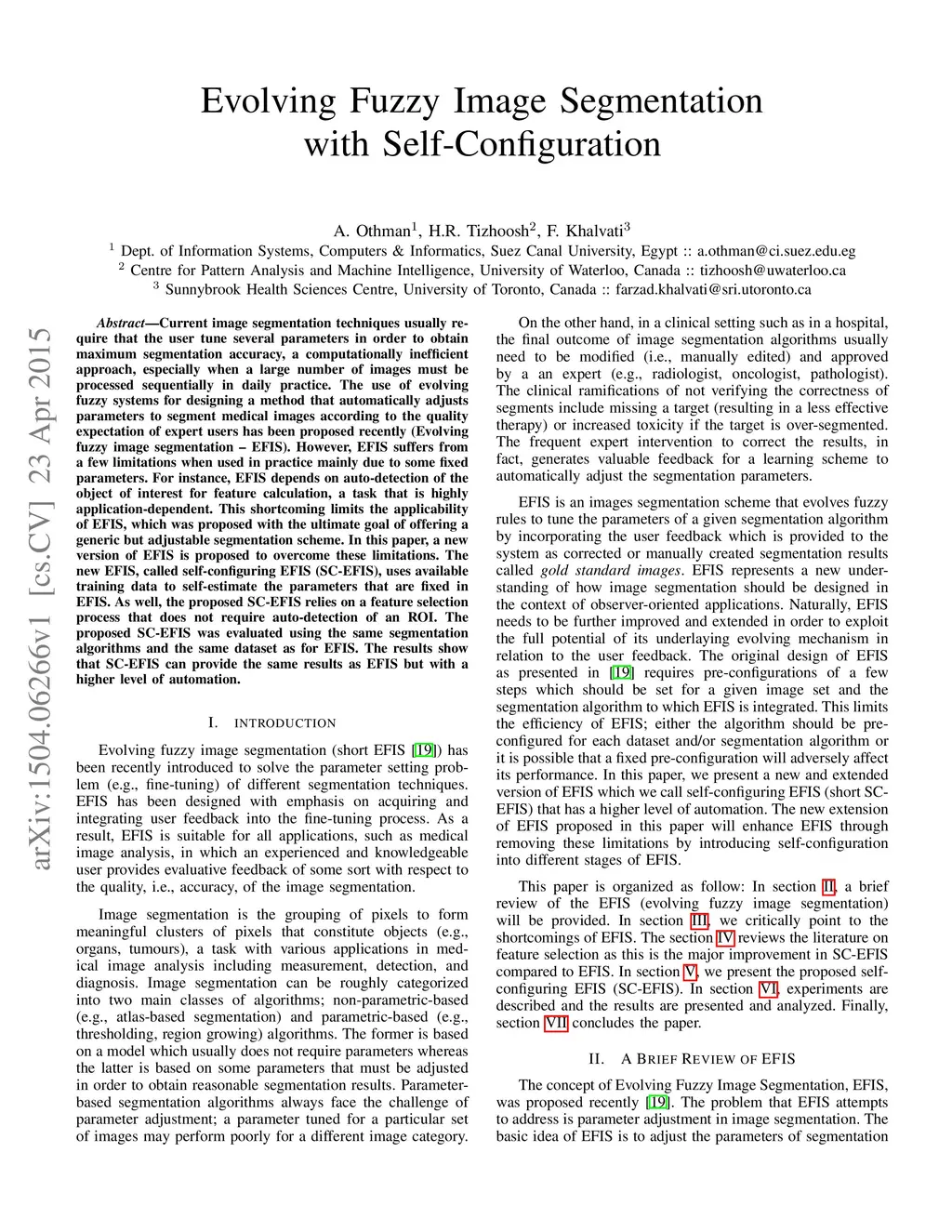 Evolving Fuzzy Image Segmentation with Self-Configuration

A. Othman$^1$, H.R. Tizhoosh$^2$, F. Khalvati$^3$

$^1$ Dept. of Information Systems, Computers & Informatics, Suez Canal University, Egypt :: a.othman@ci.suez.edu.eg
$^2$ Centre for Pattern Analysis and Machine Intelligence, University of Waterloo, Canada :: tizhoosh@uwaterloo.ca
$^3$ Sunnybrook Health Sciences Centre, University of Toronto, Canada :: farzad.khalvati@sri.utoronto.ca

arXiv:1504.06266v1 [cs.CV] 23 Apr 2015

Abstract—Current image segmentation techniques usually require that the user tune several parameters in order to obtain maximum segmentation accuracy, a computationally inefficient approach, especially when a large number of images must be processed sequentially in daily practice. The use of evolving fuzzy systems for designing a method that automatically adjusts parameters to segment medical images according to the quality expectation of expert users has been proposed recently (Evolving fuzzy image segmentation – EFIS). However, EFIS suffers from a few limitations when used in practice mainly due to some fixed parameters. For instance, EFIS depends on auto-detection of the object of interest for feature calculation, a task that is highly application-dependent. This shortcoming limits the applicability of EFIS, which was proposed with the ultimate goal of offering a generic but adjustable segmentation scheme. In this paper, a new version of EFIS is proposed to overcome these limitations. The new EFIS, called self-configuring EFIS (SC-EFIS), uses available training data to self-estimate the parameters that are fixed in EFIS. As well, the proposed SC-EFIS relies on a feature selection process that does not require auto-detection of an ROI. The proposed SC-EFIS was evaluated using the same segmentation algorithms and the same dataset as for EFIS. The results show that SC-EFIS can provide the same results as EFIS but with a higher level of automation.

I. INTRODUCTION

Evolving fuzzy image segmentation (short EFIS [19]) has been recently introduced to solve the parameter setting problem (e.g., fine-tuning) of different segmentation techniques. EFIS has been designed with emphasis on acquiring and integrating user feedback into the fine-tuning process. As a result, EFIS is suitable for all applications, such as medical image analysis, in which an experienced and knowledgeable user provides evaluative feedback of some sort with respect to the quality, i.e., accuracy, of the image segmentation.

Image segmentation is the grouping of pixels to form meaningful clusters of pixels that constitute objects (e.g., organs, tumours), a task with various applications in medical image analysis including measurement, detection, and diagnosis. Image segmentation can be roughly categorized into two main classes of algorithms; non-parametric-based (e.g., atlas-based segmentation) and parametric-based (e.g., thresholding, region growing) algorithms. The former is based on a model which usually does not require parameters whereas the latter is based on some parameters that must be adjusted in order to obtain reasonable segmentation results. Parameter-based segmentation algorithms always face the challenge of parameter adjustment; a parameter tuned for a particular set of images may perform poorly for a different image category.

On the other hand, in a clinical setting such as in a hospital, the final outcome of image segmentation algorithms usually need to be modified (i.e., manually edited) and approved by a an expert (e.g., radiologist, oncologist, pathologist). The clinical ramifications of not verifying the correctness of segments include missing a target (resulting in a less effective therapy) or increased toxicity if the target is over-segmented. The frequent expert intervention to correct the results, in fact, generates valuable feedback for a learning scheme to automatically adjust the segmentation parameters.

EFIS is an images segmentation scheme that evolves fuzzy rules to tune the parameters of a given segmentation algorithm by incorporating the user feedback which is provided to the system as corrected or manually created segmentation results called gold standard images. EFIS represents a new understanding of how image segmentation should be designed in the context of observer-oriented applications. Naturally, EFIS needs to be further improved and extended in order to exploit the full potential of its underlaying evolving mechanism in relation to the user feedback. The original design of EFIS as presented in [19] requires pre-configurations of a few steps which should be set for a given image set and the segmentation algorithm to which EFIS is integrated. This limits the efficiency of EFIS; either the algorithm should be pre-configured for each dataset and/or segmentation algorithm or it is possible that a fixed pre-configuration will adversely affect its performance. In this paper, we present a new and extended version of EFIS which we call self-configuring EFIS (short SC-EFIS) that has a higher level of automation. The new extension of EFIS proposed in this paper will enhance EFIS through removing these limitations by introducing self-configuration into different stages of EFIS.

This paper is organized as follow: In section II, a brief review of the EFIS (evolving fuzzy image segmentation) will be provided. In section III, we critically point to the shortcomings of EFIS. The section IV reviews the literature on feature selection as this is the major improvement in SC-EFIS compared to EFIS. In section V, we present the proposed self-configuring EFIS (SC-EFIS). In section VI, experiments are described and the results are presented and analyzed. Finally, section VII concludes the paper.

II. A BRIEF REVIEW OF EFIS

The concept of Evolving Fuzzy Image Segmentation, EFIS, was proposed recently [19]. The problem that EFIS attempts to address is parameter adjustment in image segmentation. The basic idea of EFIS is to adjust the parameters of segmentation